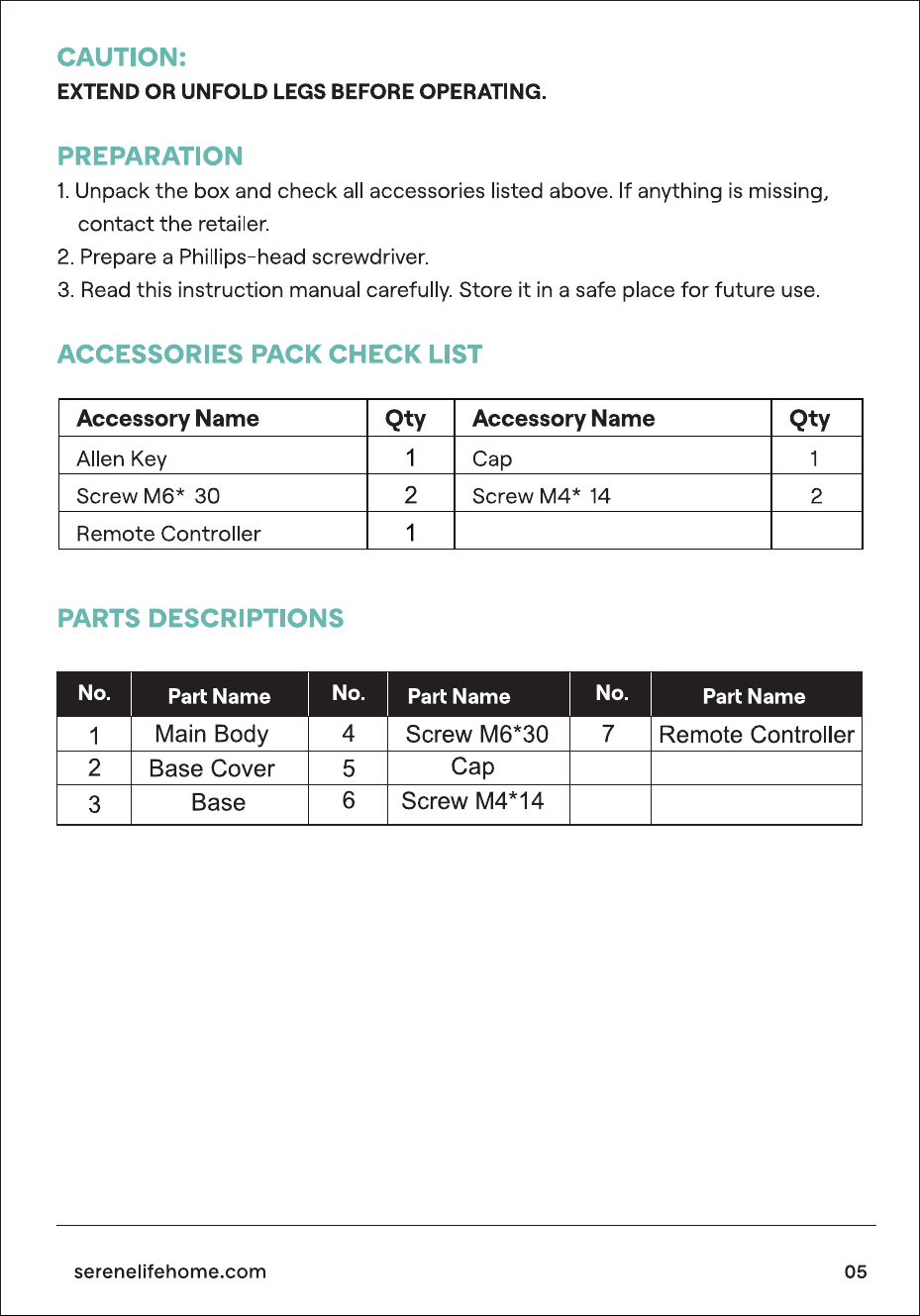 CAUTION:
EXTEND OR UNFOLD LEGS BEFORE OPERATING.

PREPARATION
1. Unpack the box and check all accessories listed above. If anything is missing, contact the retailer.
2. Prepare a Phillips-head screwdriver.
3. Read this instruction manual carefully. Store it in a safe place for future use.

ACCESSORIES PACK CHECK LIST

| Accessory Name | Qty | Accessory Name | Qty |
|---|---|---|---|
| Allen Key | 1 | Cap | 1 |
| Screw M6* 30 | 2 | Screw M4* 14 | 2 |
| Remote Controller | 1 | | |

PARTS DESCRIPTIONS

| No. | Part Name | No. | Part Name | No. | Part Name |
|---|---|---|---|---|---|
| 1 | Main Body | 4 | Screw M6*30 | 7 | Remote Controller |
| 2 | Base Cover | 5 | Cap | | |
| 3 | Base | 6 | Screw M4*14 | | |

serenelifehome.com
05